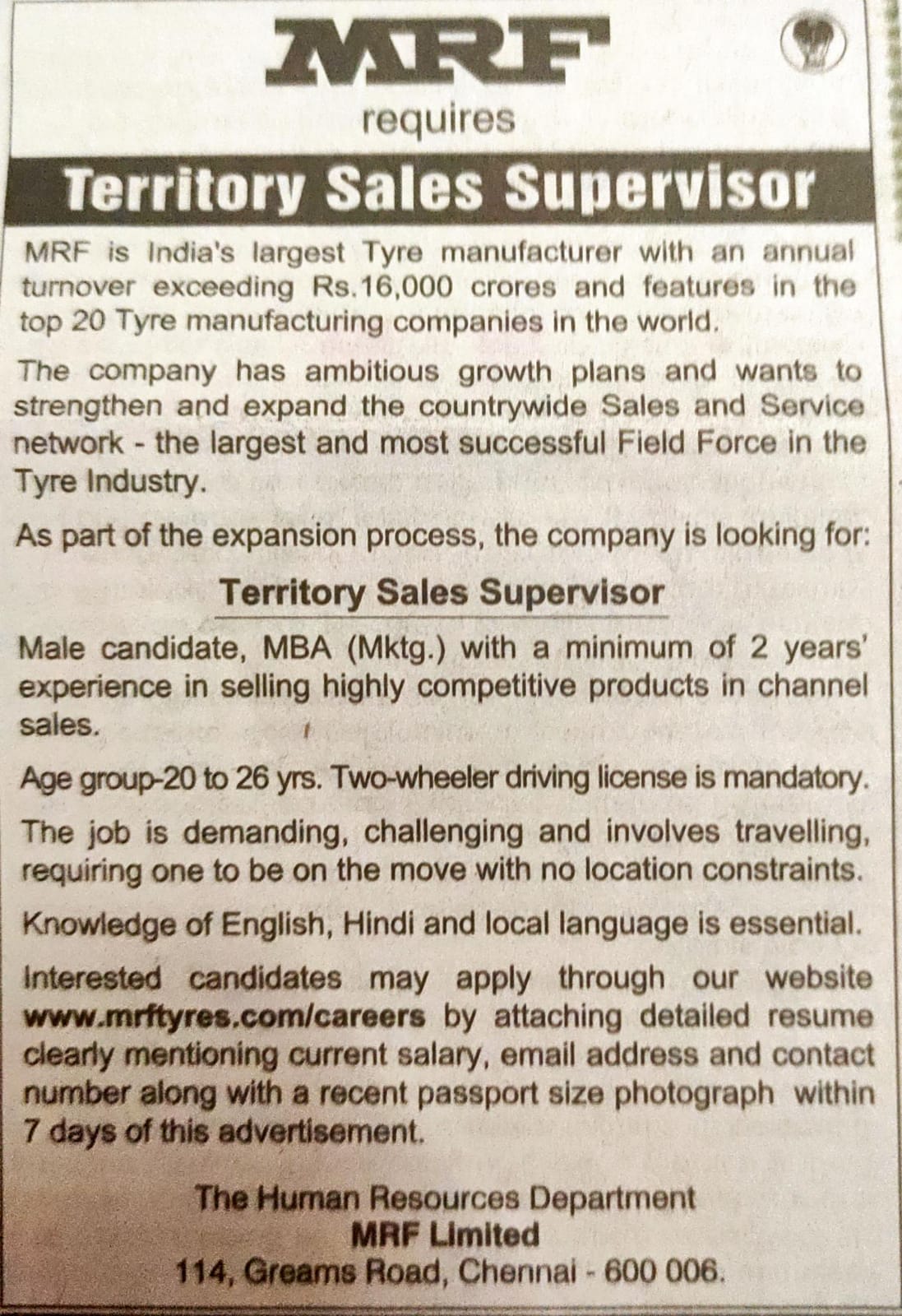 MRF

requires

Territory Sales Supervisor

MRF is India's largest Tyre manufacturer with an annual turnover exceeding Rs.16,000 crores and features in the top 20 Tyre manufacturing companies in the world.

The company has ambitious growth plans and wants to strengthen and expand the countrywide Sales and Service network - the largest and most successful Field Force in the Tyre Industry.

As part of the expansion process, the company is looking for:

Territory Sales Supervisor

Male candidate, MBA (Mktg.) with a minimum of 2 years' experience in selling highly competitive products in channel sales.

Age group-20 to 26 yrs. Two-wheeler driving license is mandatory.

The job is demanding, challenging and involves travelling, requiring one to be on the move with no location constraints.

Knowledge of English, Hindi and local language is essential.

Interested candidates may apply through our website www.mrftyres.com/careers by attaching detailed resume clearly mentioning current salary, email address and contact number along with a recent passport size photograph within 7 days of this advertisement.

The Human Resources Department
MRF Limited
114, Greams Road, Chennai - 600 006.